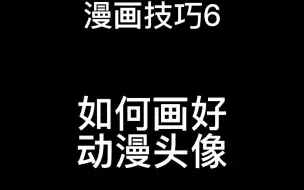 漫画技巧6

如何画好
动漫头像